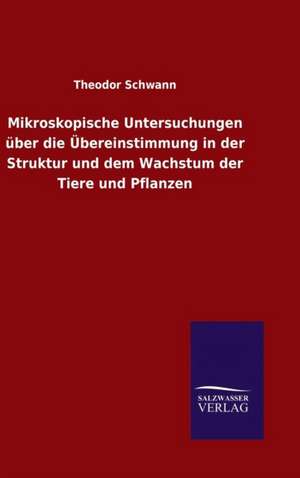 Theodor Schwann

Mikroskopische Untersuchungen über die Übereinstimmung in der Struktur und dem Wachstum der Tiere und Pflanzen

SALZWASSER
VERLAG